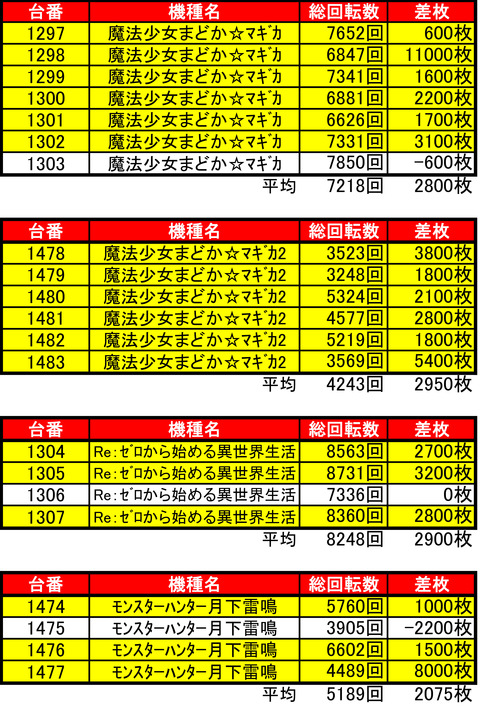 | 台番 | 機種名 | 総回転数 | 差枚 |
|---|---|---|---|
| 1297 | 魔法少女まどか☆マギカ | 7652回 | 600枚 |
| 1298 | 魔法少女まどか☆マギカ | 6847回 | 11000枚 |
| 1299 | 魔法少女まどか☆マギカ | 7341回 | 1600枚 |
| 1300 | 魔法少女まどか☆マギカ | 6881回 | 2200枚 |
| 1301 | 魔法少女まどか☆マギカ | 6626回 | 1700枚 |
| 1302 | 魔法少女まどか☆マギカ | 7331回 | 3100枚 |
| 1303 | 魔法少女まどか☆マギカ | 7850回 | -600枚 |
| | 平均 | 7218回 | 2800枚 |

| 台番 | 機種名 | 総回転数 | 差枚 |
|---|---|---|---|
| 1478 | 魔法少女まどか☆マギカ2 | 3523回 | 3800枚 |
| 1479 | 魔法少女まどか☆マギカ2 | 3248回 | 1800枚 |
| 1480 | 魔法少女まどか☆マギカ2 | 5324回 | 2100枚 |
| 1481 | 魔法少女まどか☆マギカ2 | 4577回 | 2800枚 |
| 1482 | 魔法少女まどか☆マギカ2 | 5219回 | 1800枚 |
| 1483 | 魔法少女まどか☆マギカ2 | 3569回 | 5400枚 |
| | 平均 | 4243回 | 2950枚 |

| 台番 | 機種名 | 総回転数 | 差枚 |
|---|---|---|---|
| 1304 | Re:ゼロから始める異世界生活 | 8563回 | 2700枚 |
| 1305 | Re:ゼロから始める異世界生活 | 8731回 | 3200枚 |
| 1306 | Re:ゼロから始める異世界生活 | 7336回 | 0枚 |
| 1307 | Re:ゼロから始める異世界生活 | 8360回 | 2800枚 |
| | 平均 | 8248回 | 2900枚 |

| 台番 | 機種名 | 総回転数 | 差枚 |
|---|---|---|---|
| 1474 | モンスターハンター月下雷鳴 | 5760回 | 1000枚 |
| 1475 | モンスターハンター月下雷鳴 | 3905回 | -2200枚 |
| 1476 | モンスターハンター月下雷鳴 | 6602回 | 1500枚 |
| 1477 | モンスターハンター月下雷鳴 | 4489回 | 8000枚 |
| | 平均 | 5189回 | 2075枚 |